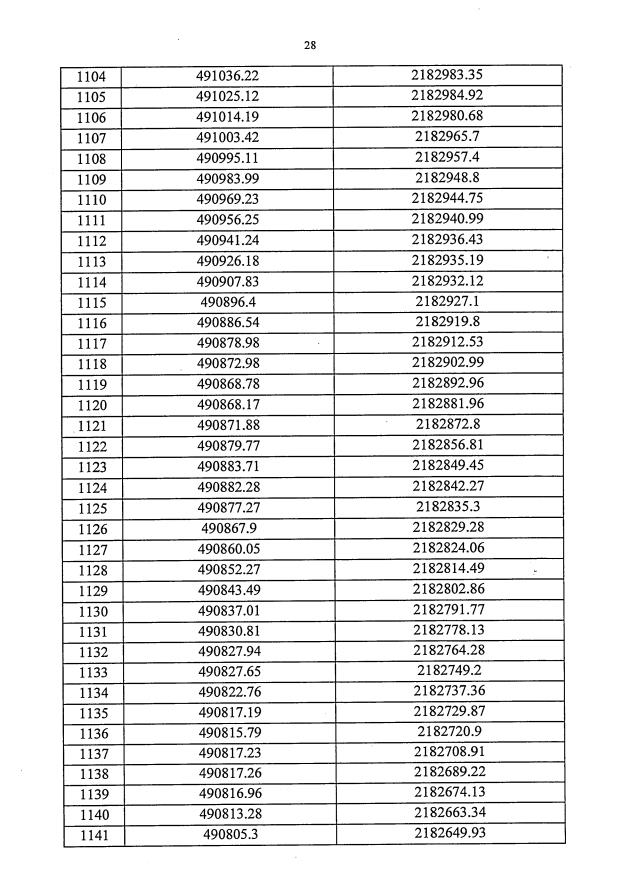 28

| 1104 | 491036.22 | 2182983.35 |
|---|---|---|
| 1105 | 491025.12 | 2182984.92 |
| 1106 | 491014.19 | 2182980.68 |
| 1107 | 491003.42 | 2182965.7 |
| 1108 | 490995.11 | 2182957.4 |
| 1109 | 490983.99 | 2182948.8 |
| 1110 | 490969.23 | 2182944.75 |
| 1111 | 490956.25 | 2182940.99 |
| 1112 | 490941.24 | 2182936.43 |
| 1113 | 490926.18 | 2182935.19 |
| 1114 | 490907.83 | 2182932.12 |
| 1115 | 490896.4 | 2182927.1 |
| 1116 | 490886.54 | 2182919.8 |
| 1117 | 490878.98 | 2182912.53 |
| 1118 | 490872.98 | 2182902.99 |
| 1119 | 490868.78 | 2182892.96 |
| 1120 | 490868.17 | 2182881.96 |
| 1121 | 490871.88 | 2182872.8 |
| 1122 | 490879.77 | 2182856.81 |
| 1123 | 490883.71 | 2182849.45 |
| 1124 | 490882.28 | 2182842.27 |
| 1125 | 490877.27 | 2182835.3 |
| 1126 | 490867.9 | 2182829.28 |
| 1127 | 490860.05 | 2182824.06 |
| 1128 | 490852.27 | 2182814.49 |
| 1129 | 490843.49 | 2182802.86 |
| 1130 | 490837.01 | 2182791.77 |
| 1131 | 490830.81 | 2182778.13 |
| 1132 | 490827.94 | 2182764.28 |
| 1133 | 490827.65 | 2182749.2 |
| 1134 | 490822.76 | 2182737.36 |
| 1135 | 490817.19 | 2182729.87 |
| 1136 | 490815.79 | 2182720.9 |
| 1137 | 490817.23 | 2182708.91 |
| 1138 | 490817.26 | 2182689.22 |
| 1139 | 490816.96 | 2182674.13 |
| 1140 | 490813.28 | 2182663.34 |
| 1141 | 490805.3 | 2182649.93 |